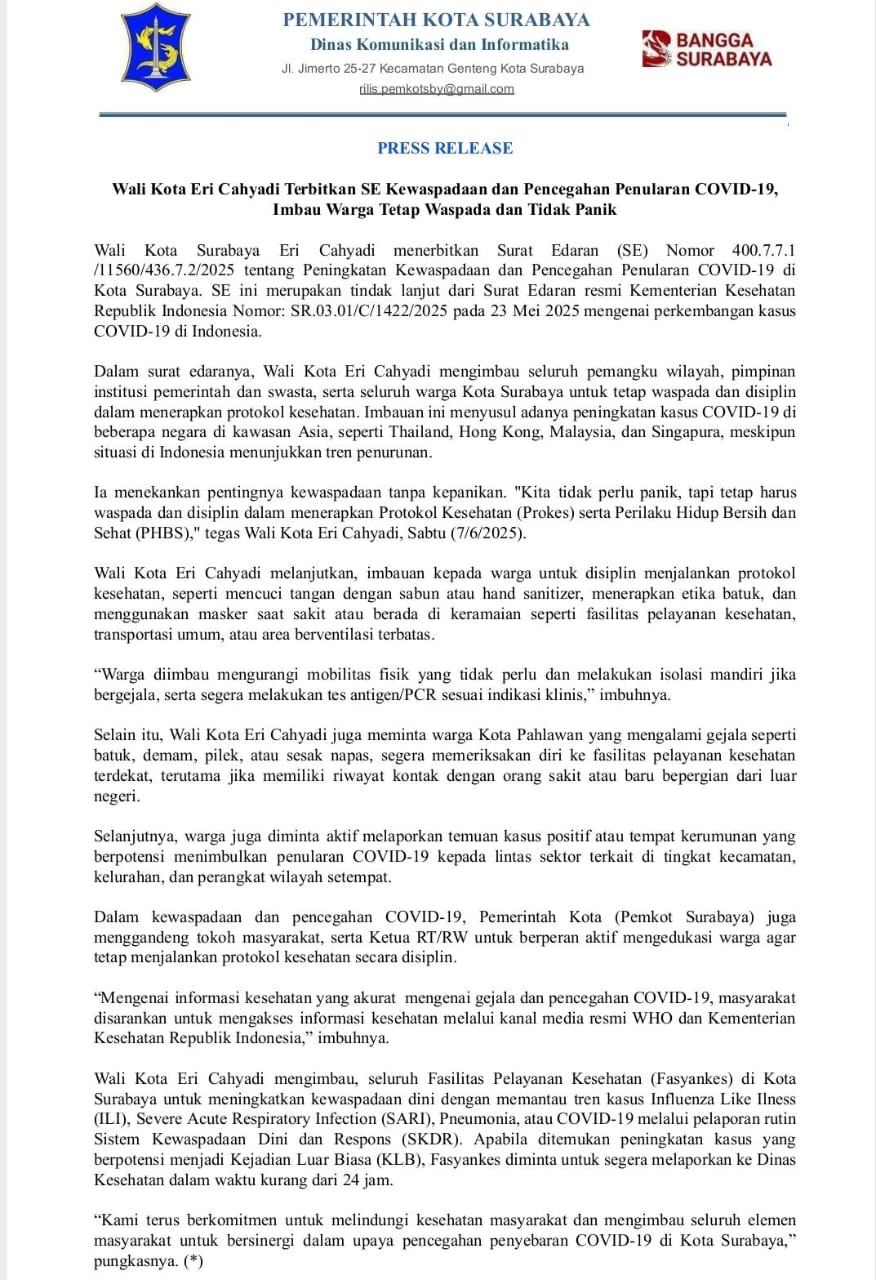 PEMERINTAH KOTA SURABAYA
Dinas Komunikasi dan Informatika
Jl. Jimerto 25-27 Kecamatan Genteng Kota Surabaya
rilis.pemkotsby@gmail.com

BANGGA SURABAYA

PRESS RELEASE

Wali Kota Eri Cahyadi Terbitkan SE Kewaspadaan dan Pencegahan Penularan COVID-19, Imbau Warga Tetap Waspada dan Tidak Panik

Wali Kota Surabaya Eri Cahyadi menerbitkan Surat Edaran (SE) Nomor 400.7.7.1 /11560/436.7.2/2025 tentang Peningkatan Kewaspadaan dan Pencegahan Penularan COVID-19 di Kota Surabaya. SE ini merupakan tindak lanjut dari Surat Edaran resmi Kementerian Kesehatan Republik Indonesia Nomor: SR.03.01/C/1422/2025 pada 23 Mei 2025 mengenai perkembangan kasus COVID-19 di Indonesia.

Dalam surat edaranya, Wali Kota Eri Cahyadi mengimbau seluruh pemangku wilayah, pimpinan institusi pemerintah dan swasta, serta seluruh warga Kota Surabaya untuk tetap waspada dan disiplin dalam menerapkan protokol kesehatan. Imbauan ini menyusul adanya peningkatan kasus COVID-19 di beberapa negara di kawasan Asia, seperti Thailand, Hong Kong, Malaysia, dan Singapura, meskipun situasi di Indonesia menunjukkan tren penurunan.

Ia menekankan pentingnya kewaspadaan tanpa kepanikan. "Kita tidak perlu panik, tapi tetap harus waspada dan disiplin dalam menerapkan Protokol Kesehatan (Prokes) serta Perilaku Hidup Bersih dan Sehat (PHBS)," tegas Wali Kota Eri Cahyadi, Sabtu (7/6/2025).

Wali Kota Eri Cahyadi melanjutkan, imbauan kepada warga untuk disiplin menjalankan protokol kesehatan, seperti mencuci tangan dengan sabun atau hand sanitizer, menerapkan etika batuk, dan menggunakan masker saat sakit atau berada di keramaian seperti fasilitas pelayanan kesehatan, transportasi umum, atau area berventilasi terbatas.

“Warga diimbau mengurangi mobilitas fisik yang tidak perlu dan melakukan isolasi mandiri jika bergejala, serta segera melakukan tes antigen/PCR sesuai indikasi klinis,” imbuhnya.

Selain itu, Wali Kota Eri Cahyadi juga meminta warga Kota Pahlawan yang mengalami gejala seperti batuk, demam, pilek, atau sesak napas, segera memeriksakan diri ke fasilitas pelayanan kesehatan terdekat, terutama jika memiliki riwayat kontak dengan orang sakit atau baru bepergian dari luar negeri.

Selanjutnya, warga juga diminta aktif melaporkan temuan kasus positif atau tempat kerumunan yang berpotensi menimbulkan penularan COVID-19 kepada lintas sektor terkait di tingkat kecamatan, kelurahan, dan perangkat wilayah setempat.

Dalam kewaspadaan dan pencegahan COVID-19, Pemerintah Kota (Pemkot Surabaya) juga menggandeng tokoh masyarakat, serta Ketua RT/RW untuk berperan aktif mengedukasi warga agar tetap menjalankan protokol kesehatan secara disiplin.

“Mengenai informasi kesehatan yang akurat mengenai gejala dan pencegahan COVID-19, masyarakat disarankan untuk mengakses informasi kesehatan melalui kanal media resmi WHO dan Kementerian Kesehatan Republik Indonesia,” imbuhnya.

Wali Kota Eri Cahyadi mengimbau, seluruh Fasilitas Pelayanan Kesehatan (Fasyankes) di Kota Surabaya untuk meningkatkan kewaspadaan dini dengan memantau tren kasus Influenza Like Ilness (ILI), Severe Acute Respiratory Infection (SARI), Pneumonia, atau COVID-19 melalui pelaporan rutin Sistem Kewaspadaan Dini dan Respons (SKDR). Apabila ditemukan peningkatan kasus yang berpotensi menjadi Kejadian Luar Biasa (KLB), Fasyankes diminta untuk segera melaporkan ke Dinas Kesehatan dalam waktu kurang dari 24 jam.

“Kami terus berkomitmen untuk melindungi kesehatan masyarakat dan mengimbau seluruh elemen masyarakat untuk bersinergi dalam upaya pencegahan penyebaran COVID-19 di Kota Surabaya,” pungkasnya. (*)